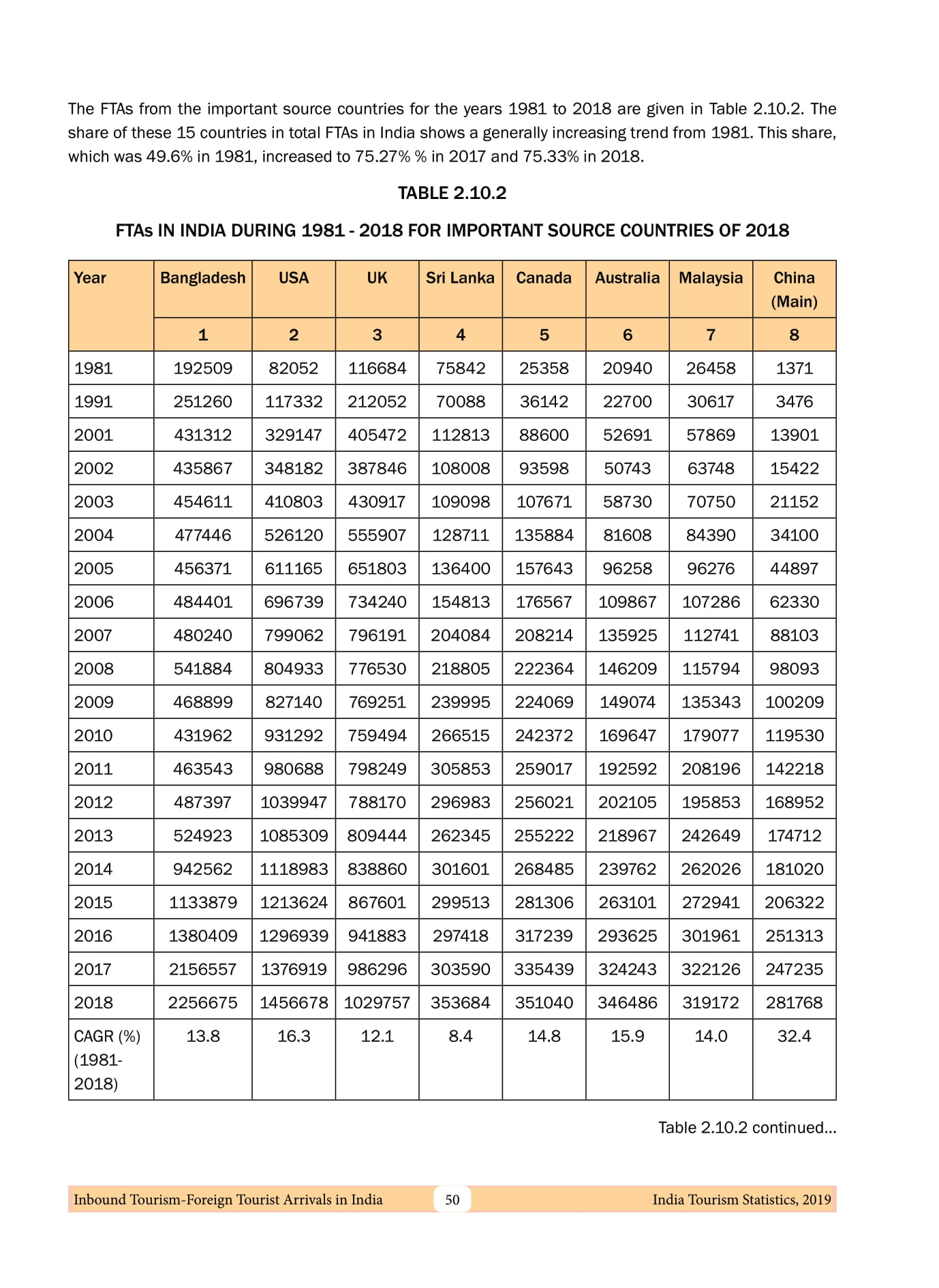 The FTAs from the important source countries for the years 1981 to 2018 are given in Table 2.10.2. The share of these 15 countries in total FTAs in India shows a generally increasing trend from 1981. This share, which was 49.6% in 1981, increased to 75.27% % in 2017 and 75.33% in 2018.

TABLE 2.10.2

FTAs IN INDIA DURING 1981 - 2018 FOR IMPORTANT SOURCE COUNTRIES OF 2018

| Year | Bangladesh | USA | UK | Sri Lanka | Canada | Australia | Malaysia | China (Main) |
|---|---|---|---|---|---|---|---|---|
| | 1 | 2 | 3 | 4 | 5 | 6 | 7 | 8 |
| 1981 | 192509 | 82052 | 116684 | 75842 | 25358 | 20940 | 26458 | 1371 |
| 1991 | 251260 | 117332 | 212052 | 70088 | 36142 | 22700 | 30617 | 3476 |
| 2001 | 431312 | 329147 | 405472 | 112813 | 88600 | 52691 | 57869 | 13901 |
| 2002 | 435867 | 348182 | 387846 | 108008 | 93598 | 50743 | 63748 | 15422 |
| 2003 | 454611 | 410803 | 430917 | 109098 | 107671 | 58730 | 70750 | 21152 |
| 2004 | 477446 | 526120 | 555907 | 128711 | 135884 | 81608 | 84390 | 34100 |
| 2005 | 456371 | 611165 | 651803 | 136400 | 157643 | 96258 | 96276 | 44897 |
| 2006 | 484401 | 696739 | 734240 | 154813 | 176567 | 109867 | 107286 | 62330 |
| 2007 | 480240 | 799062 | 796191 | 204084 | 208214 | 135925 | 112741 | 88103 |
| 2008 | 541884 | 804933 | 776530 | 218805 | 222364 | 146209 | 115794 | 98093 |
| 2009 | 468899 | 827140 | 769251 | 239995 | 224069 | 149074 | 135343 | 100209 |
| 2010 | 431962 | 931292 | 759494 | 266515 | 242372 | 169647 | 179077 | 119530 |
| 2011 | 463543 | 980688 | 798249 | 305853 | 259017 | 192592 | 208196 | 142218 |
| 2012 | 487397 | 1039947 | 788170 | 296983 | 256021 | 202105 | 195853 | 168952 |
| 2013 | 524923 | 1085309 | 809444 | 262345 | 255222 | 218967 | 242649 | 174712 |
| 2014 | 942562 | 1118983 | 838860 | 301601 | 268485 | 239762 | 262026 | 181020 |
| 2015 | 1133879 | 1213624 | 867601 | 299513 | 281306 | 263101 | 272941 | 206322 |
| 2016 | 1380409 | 1296939 | 941883 | 297418 | 317239 | 293625 | 301961 | 251313 |
| 2017 | 2156557 | 1376919 | 986296 | 303590 | 335439 | 324243 | 322126 | 247235 |
| 2018 | 2256675 | 1456678 | 1029757 | 353684 | 351040 | 346486 | 319172 | 281768 |
| CAGR (%) (1981-2018) | 13.8 | 16.3 | 12.1 | 8.4 | 14.8 | 15.9 | 14.0 | 32.4 |

Table 2.10.2 continued...

Inbound Tourism-Foreign Tourist Arrivals in India 50 India Tourism Statistics, 2019